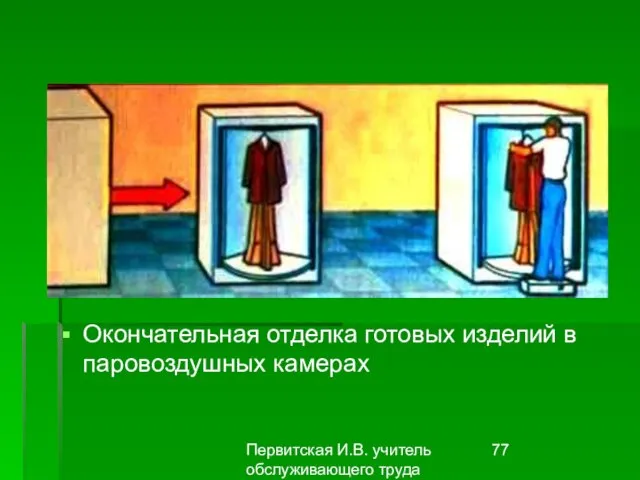 Окончательная отделка готовых изделий в паровоздушных камерах

Первитская И.В. учитель обслуживающего труда

77